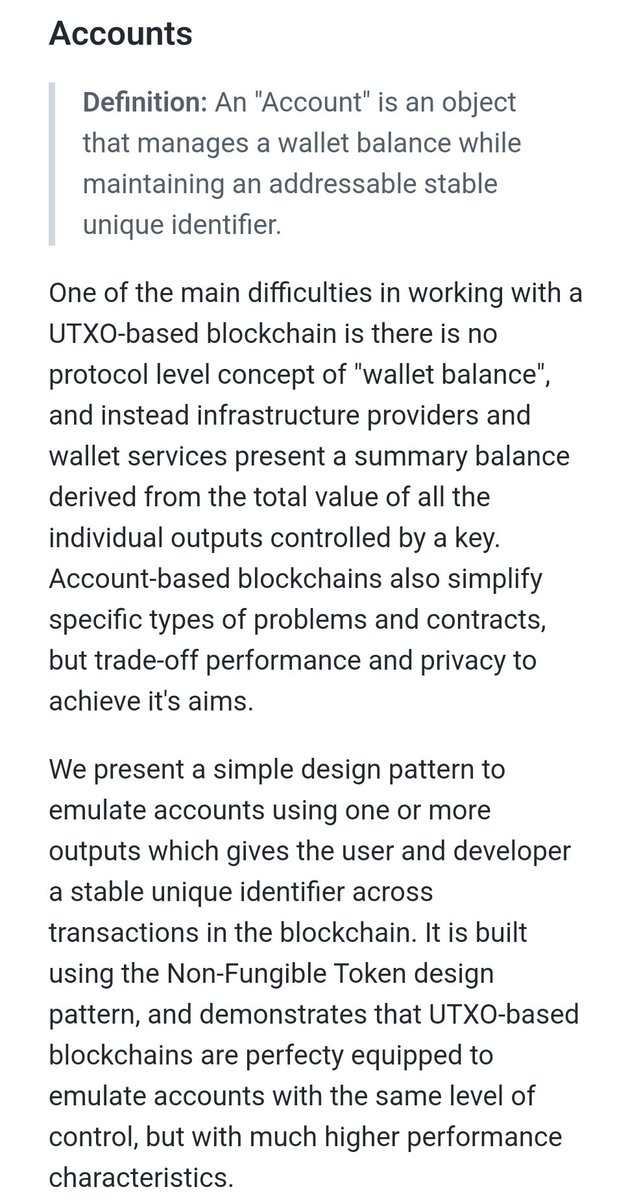 Accounts

Definition: An "Account" is an object that manages a wallet balance while maintaining an addressable stable unique identifier.

One of the main difficulties in working with a UTXO-based blockchain is there is no protocol level concept of "wallet balance", and instead infrastructure providers and wallet services present a summary balance derived from the total value of all the individual outputs controlled by a key. Account-based blockchains also simplify specific types of problems and contracts, but trade-off performance and privacy to achieve it's aims.

We present a simple design pattern to emulate accounts using one or more outputs which gives the user and developer a stable unique identifier across transactions in the blockchain. It is built using the Non-Fungible Token design pattern, and demonstrates that UTXO-based blockchains are perfecty equipped to emulate accounts with the same level of control, but with much higher performance characteristics.